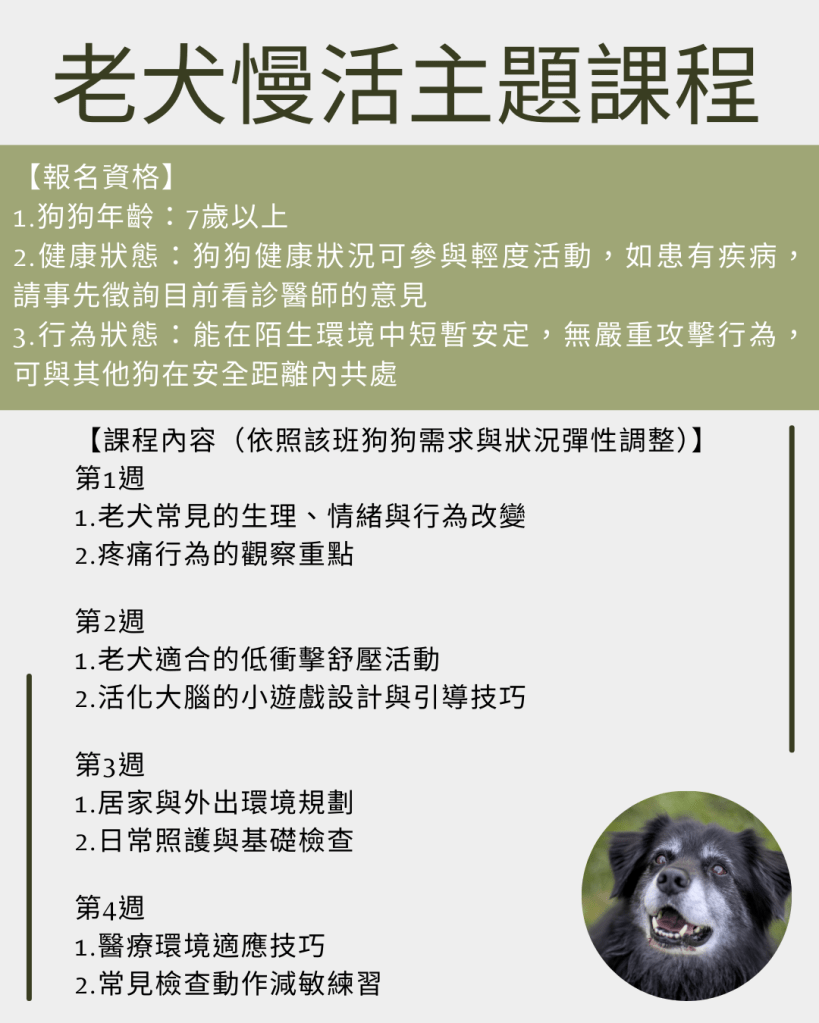 老犬慢活主題課程

【報名資格】
1.狗狗年齡：7歲以上
2.健康狀態：狗狗健康狀況可參與輕度活動，如患有疾病，請事先徵詢目前看診醫師的意見
3.行為狀態：能在陌生環境中短暫安定，無嚴重攻擊行為，可與其他狗在安全距離內共處

【課程內容（依照該班狗狗需求與狀況彈性調整）】
第1週
1.老犬常見的生理、情緒與行為改變
2.疼痛行為的觀察重點

第2週
1.老犬適合的低衝擊舒壓活動
2.活化大腦的小遊戲設計與引導技巧

第3週
1.居家與外出環境規劃
2.日常照護與基礎檢查

第4週
1.醫療環境適應技巧
2.常見檢查動作減敏練習